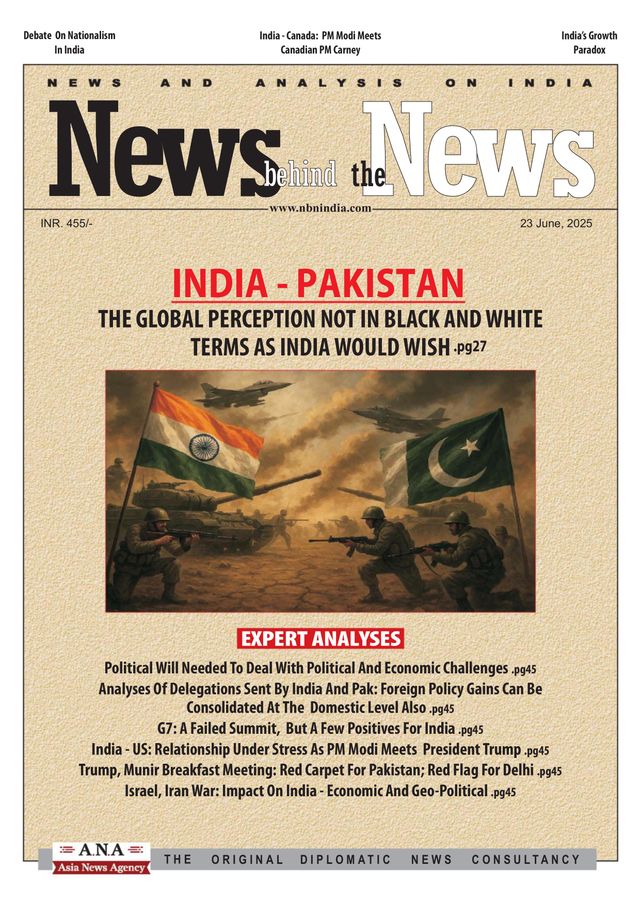 Debate On Nationalism In India

India - Canada: PM Modi Meets Canadian PM Carney

India's Growth Paradox

NEWS AND ANALYSIS ON INDIA

News behind the News

www.nbnindia.com

INR. 455/-

23 June, 2025

INDIA - PAKISTAN

THE GLOBAL PERCEPTION NOT IN BLACK AND WHITE TERMS AS INDIA WOULD WISH .pg27

EXPERT ANALYSES

Political Will Needed To Deal With Political And Economic Challenges .pg45

Analyses Of Delegations Sent By India And Pak: Foreign Policy Gains Can Be Consolidated At The Domestic Level Also .pg45

G7: A Failed Summit, But A Few Positives For India .pg45

India - US: Relationship Under Stress As PM Modi Meets President Trump .pg45

Trump, Munir Breakfast Meeting: Red Carpet For Pakistan; Red Flag For Delhi .pg45

Israel, Iran War: Impact On India - Economic And Geo-Political .pg45

A.N.A Asia News Agency

THE ORIGINAL DIPLOMATIC NEWS CONSULTANCY